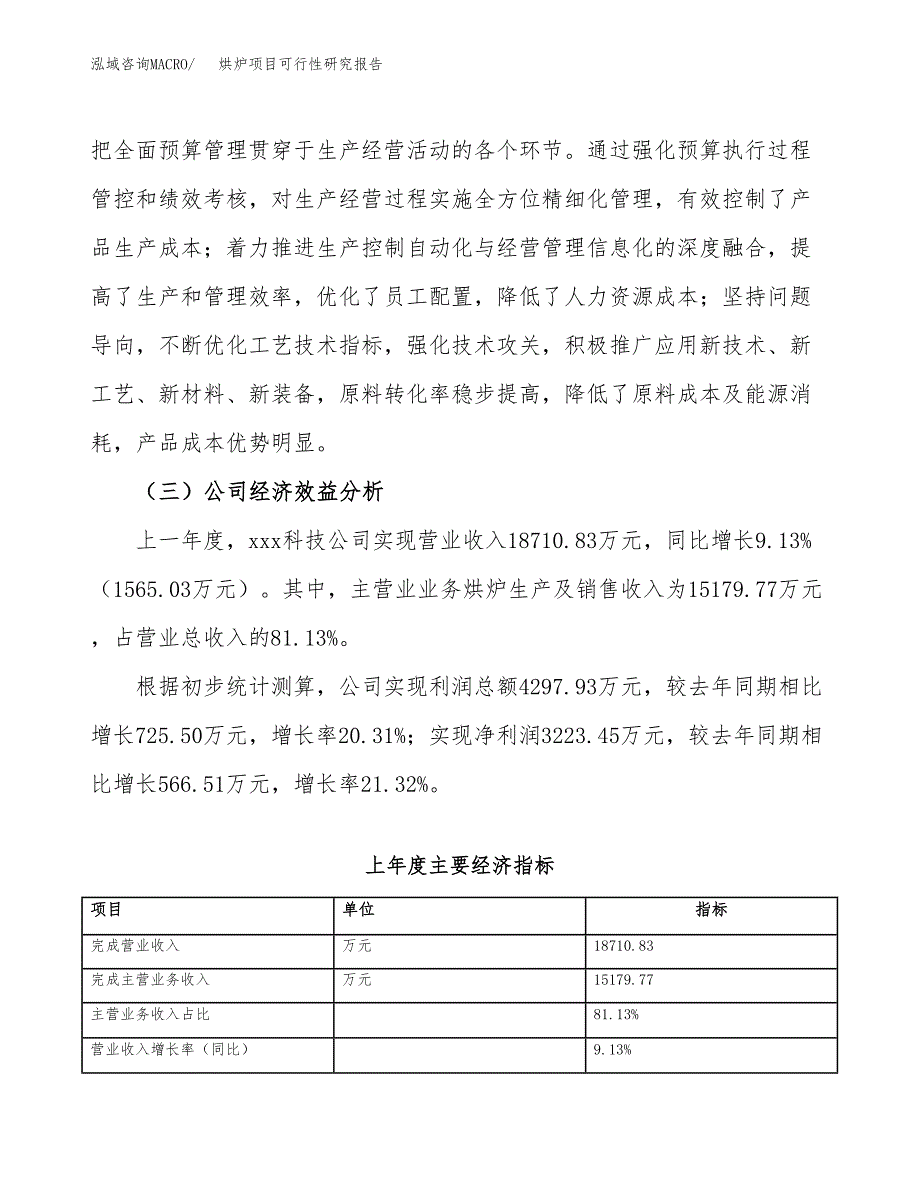 泓域咨询MACRO/　烘炉项目可行性研究报告

把全面预算管理贯穿于生产经营活动的各个环节。通过强化预算执行过程管控和绩效考核，对生产经营过程实施全方位精细化管理，有效控制了产品生产成本；着力推进生产控制自动化与经营管理信息化的深度融合，提高了生产和管理效率，优化了员工配置，降低了人力资源成本；坚持问题导向，不断优化工艺技术指标，强化技术攻关，积极推广应用新技术、新工艺、新材料、新装备，原料转化率稳步提高，降低了原料成本及能源消耗，产品成本优势明显。

（三）公司经济效益分析

上一年度，xxx科技公司实现营业收入18710.83万元，同比增长9.13%（1565.03万元）。其中，主营业业务烘炉生产及销售收入为15179.77万元，占营业总收入的81.13%。

根据初步统计测算，公司实现利润总额4297.93万元，较去年同期相比增长725.50万元，增长率20.31%；实现净利润3223.45万元，较去年同期相比增长566.51万元，增长率21.32%。

上年度主要经济指标

| 项目 | 单位 | 指标 |
|---|---|---|
| 完成营业收入 | 万元 | 18710.83 |
| 完成主营业务收入 | 万元 | 15179.77 |
| 主营业务收入占比 |  | 81.13% |
| 营业收入增长率（同比） |  | 9.13% |